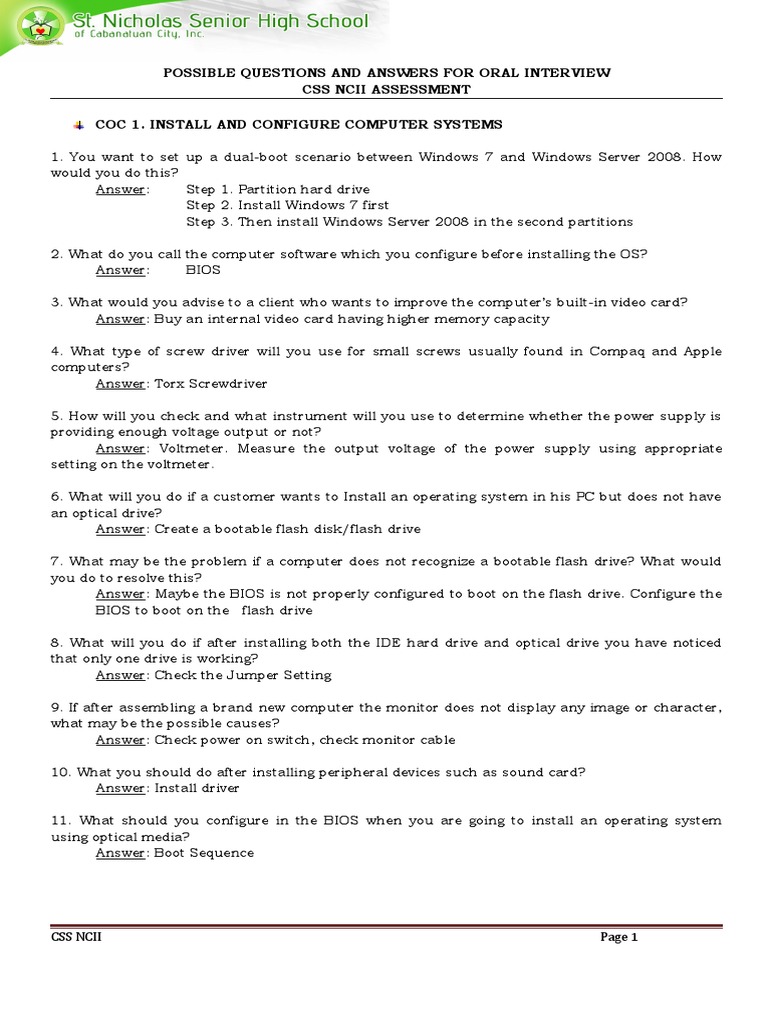 St. Nicholas Senior High School
of Cabanatuan City, Inc.

POSSIBLE QUESTIONS AND ANSWERS FOR ORAL INTERVIEW
CSS NCII ASSESSMENT

COC 1. INSTALL AND CONFIGURE COMPUTER SYSTEMS

1. You want to set up a dual-boot scenario between Windows 7 and Windows Server 2008. How would you do this?
Answer: Step 1. Partition hard drive
Step 2. Install Windows 7 first
Step 3. Then install Windows Server 2008 in the second partitions

2. What do you call the computer software which you configure before installing the OS?
Answer: BIOS

3. What would you advise to a client who wants to improve the computer's built-in video card?
Answer: Buy an internal video card having higher memory capacity

4. What type of screw driver will you use for small screws usually found in Compaq and Apple computers?
Answer: Torx Screwdriver

5. How will you check and what instrument will you use to determine whether the power supply is providing enough voltage output or not?
Answer: Voltmeter. Measure the output voltage of the power supply using appropriate setting on the voltmeter.

6. What will you do if a customer wants to Install an operating system in his PC but does not have an optical drive?
Answer: Create a bootable flash disk/flash drive

7. What may be the problem if a computer does not recognize a bootable flash drive? What would you do to resolve this?
Answer: Maybe the BIOS is not properly configured to boot on the flash drive. Configure the BIOS to boot on the flash drive

8. What will you do if after installing both the IDE hard drive and optical drive you have noticed that only one drive is working?
Answer: Check the Jumper Setting

9. If after assembling a brand new computer the monitor does not display any image or character, what may be the possible causes?
Answer: Check power on switch, check monitor cable

10. What you should do after installing peripheral devices such as sound card?
Answer: Install driver

11. What should you configure in the BIOS when you are going to install an operating system using optical media?
Answer: Boot Sequence

CSS NCII
Page 1